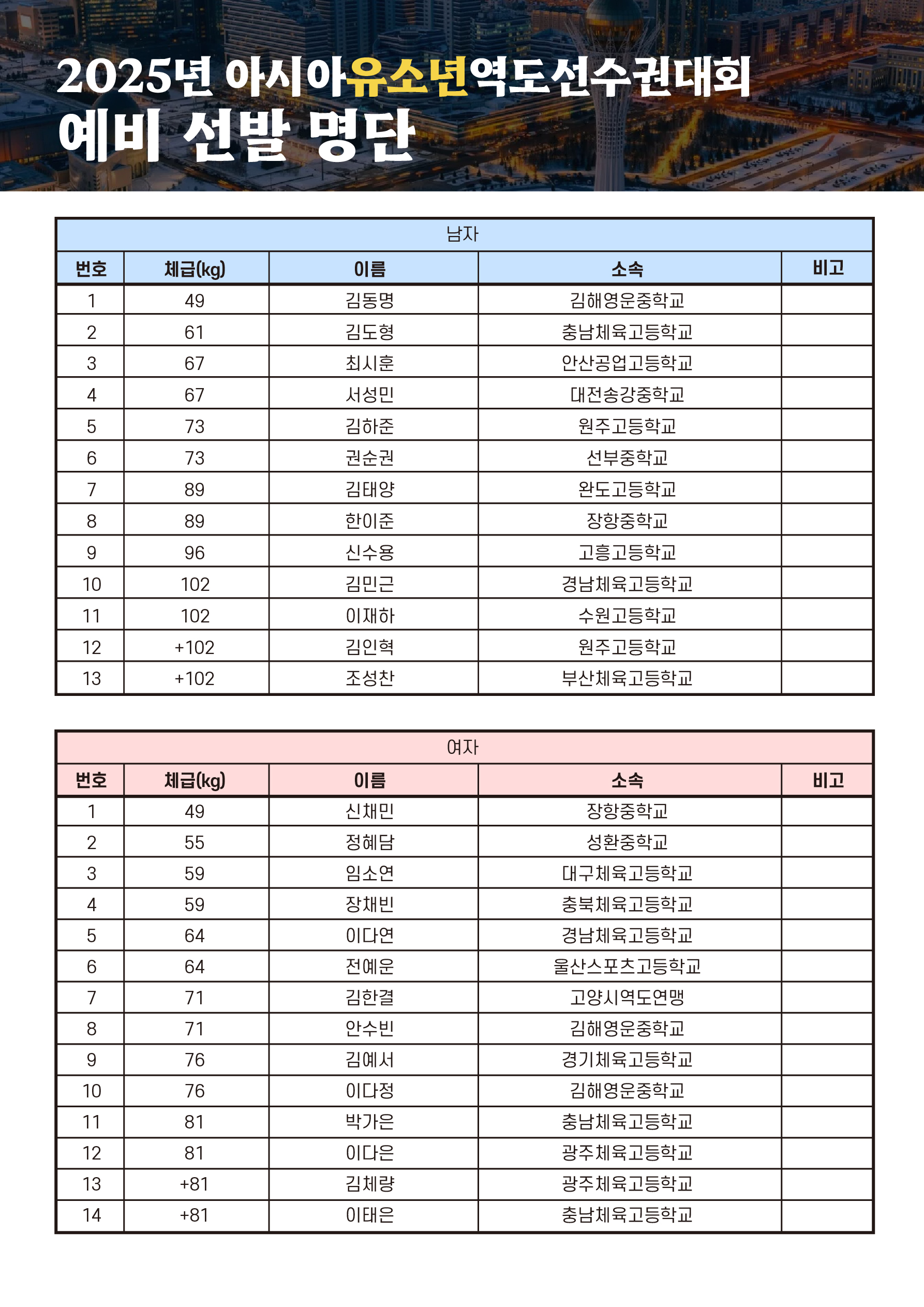 2025년 아시아유소년역도선수권대회
예비 선발 명단

남자

| 번호 | 체급(kg) | 이름 | 소속 | 비고 |
|---|---|---|---|---|
| 1 | 49 | 김동명 | 김해영운중학교 | |
| 2 | 61 | 김도형 | 충남체육고등학교 | |
| 3 | 67 | 최시훈 | 안산공업고등학교 | |
| 4 | 67 | 서성민 | 대전송강중학교 | |
| 5 | 73 | 김하준 | 원주고등학교 | |
| 6 | 73 | 권순권 | 선부중학교 | |
| 7 | 89 | 김태양 | 완도고등학교 | |
| 8 | 89 | 한이준 | 장항중학교 | |
| 9 | 96 | 신수용 | 고흥고등학교 | |
| 10 | 102 | 김민근 | 경남체육고등학교 | |
| 11 | 102 | 이재하 | 수원고등학교 | |
| 12 | +102 | 김인혁 | 원주고등학교 | |
| 13 | +102 | 조성찬 | 부산체육고등학교 | |

여자

| 번호 | 체급(kg) | 이름 | 소속 | 비고 |
|---|---|---|---|---|
| 1 | 49 | 신채민 | 장항중학교 | |
| 2 | 55 | 정혜담 | 성환중학교 | |
| 3 | 59 | 임소연 | 대구체육고등학교 | |
| 4 | 59 | 장채빈 | 충북체육고등학교 | |
| 5 | 64 | 이다연 | 경남체육고등학교 | |
| 6 | 64 | 전예운 | 울산스포츠고등학교 | |
| 7 | 71 | 김한결 | 고양시역도연맹 | |
| 8 | 71 | 안수빈 | 김해영운중학교 | |
| 9 | 76 | 김예서 | 경기체육고등학교 | |
| 10 | 76 | 이다정 | 김해영운중학교 | |
| 11 | 81 | 박가은 | 충남체육고등학교 | |
| 12 | 81 | 이다은 | 광주체육고등학교 | |
| 13 | +81 | 김체량 | 광주체육고등학교 | |
| 14 | +81 | 이태은 | 충남체육고등학교 | |